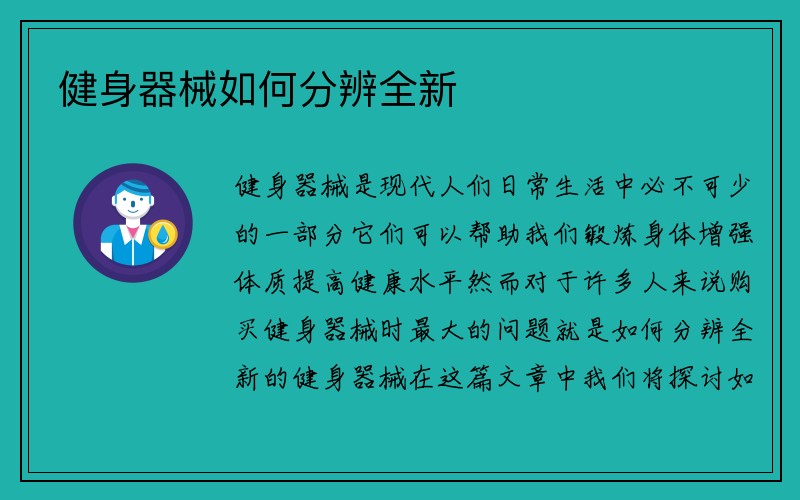 健身器械如何分辨全新

健身器械是现代人们日常生活中必不可少的一部分它们可以帮助我们锻炼身体增强体质提高健康水平然而对于许多人来说购买健身器械时最大的问题就是如何分辨全新的健身器械在这篇文章中我们将探讨如